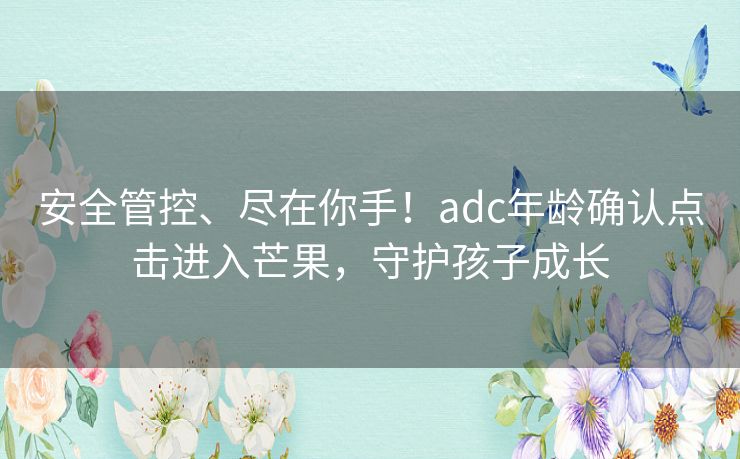 安全管控、尽在你手！adc年龄确认点击进入芒果，守护孩子成长